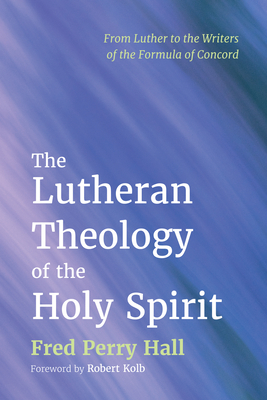 From Luther to the Writers of the Formula of Concord

The Lutheran Theology of the Holy Spirit

Fred Perry Hall

Foreword by Robert Kolb